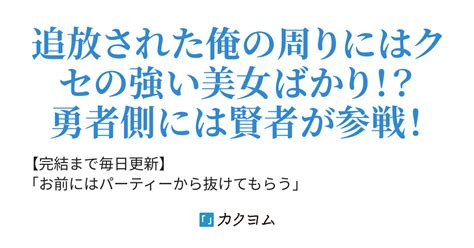 追放された俺の周りにはクセの強い美女ばかり!?
勇者側には賢者が参戦!

【完結まで毎日更新】
「お前にはパーティーから抜けてもらう」

カクヨム